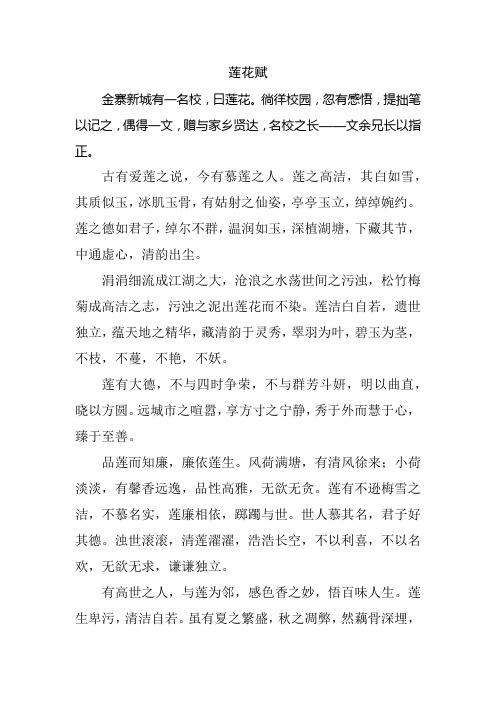 莲花赋

金寨新城有一名校，曰莲花。徜徉校园，忽有感悟，提拙笔以记之，偶得一文，赠与家乡贤达，名校之长——文余兄长以指正。

古有爱莲之说，今有慕莲之人。莲之高洁，其白如雪，其质似玉，冰肌玉骨，有姑射之仙姿，亭亭玉立，绰绰婉约。莲之德如君子，绰尔不群，温润如玉，深植湖塘，下藏其节，中通虚心，清韵出尘。

涓涓细流成江湖之大，沧浪之水荡世间之污浊，松竹梅菊成高洁之志，污浊之泥出莲花而不染。莲洁白自若，遗世独立，蕴天地之精华，藏清韵于灵秀，翠羽为叶，碧玉为茎，不枝，不蔓，不艳，不妖。

莲有大德，不与四时争荣，不与群芳斗妍，明以曲直，晓以方圆。远城市之喧嚣，享方寸之宁静，秀于外而慧于心，臻于至善。

品莲而知廉，廉依莲生。风荷满塘，有清风徐来；小荷淡淡，有馨香远逸，品性高雅，无欲无贪。莲有不逊梅雪之洁，不慕名实，莲廉相依，踽踽与世。世人慕其名，君子好其德。浊世滚滚，清莲濯濯，浩浩长空，不以利喜，不以名欢，无欲无求，谦谦独立。

有高世之人，与莲为邻，感色香之妙，悟百味人生。莲生卑污，清洁自若。虽有夏之繁盛，秋之凋弊，然藕骨深埋，